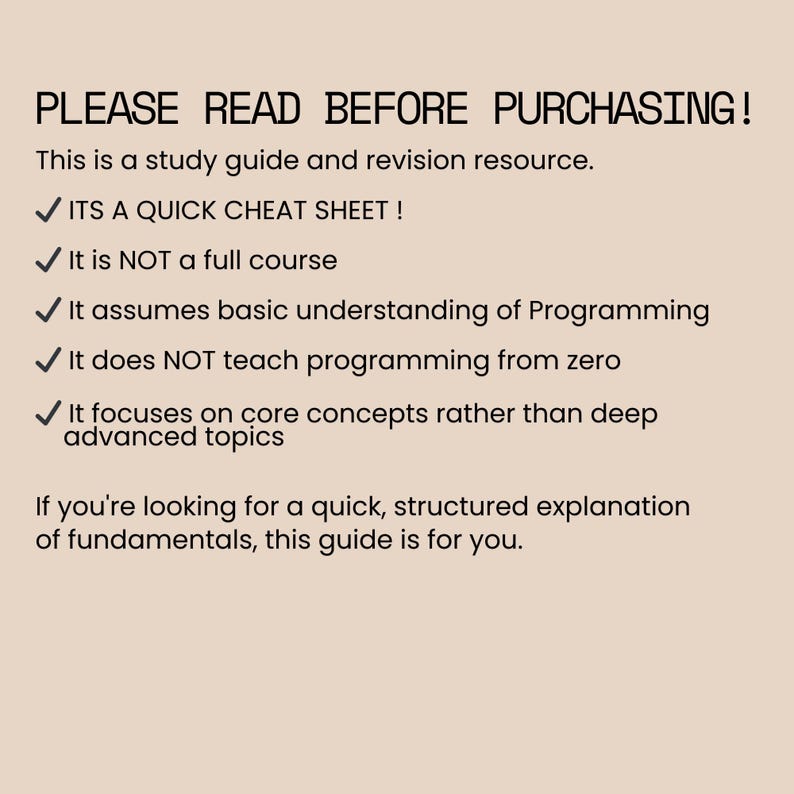 PLEASE READ BEFORE PURCHASING!

This is a study guide and revision resource.

✓ ITS A QUICK CHEAT SHEET !

✓ It is NOT a full course

✓ It assumes basic understanding of Programming

✓ It does NOT teach programming from zero

✓ It focuses on core concepts rather than deep advanced topics

If you're looking for a quick, structured explanation of fundamentals, this guide is for you.